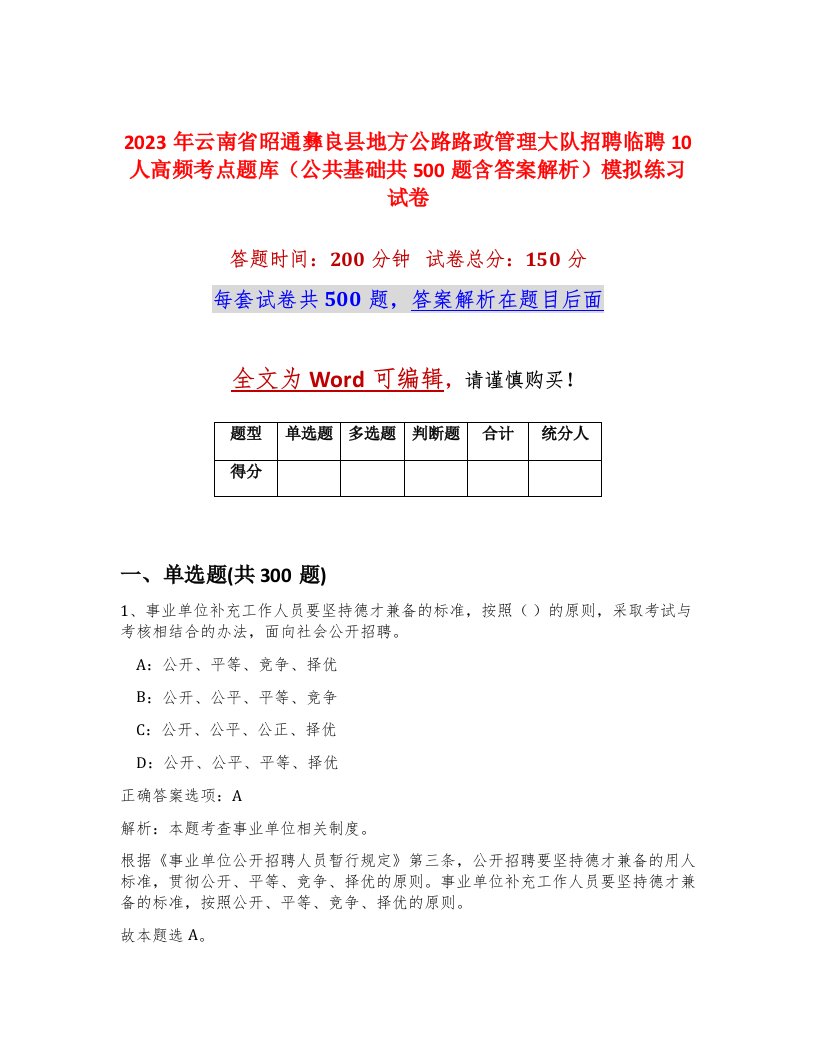 2023年云南省昭通彝良县地方公路路政管理大队招聘临聘10人高频考点题库（公共基础共500题含答案解析）模拟练习试卷

答题时间：200分钟 试卷总分：150分

每套试卷共500题，答案解析在题目后面

全文为Word可编辑，请谨慎购买！

| 题型 | 单选题 | 多选题 | 判断题 | 合计 | 统分人 |
|---|---|---|---|---|---|
| 得分 | | | | | |

一、单选题(共300题)

1、事业单位补充工作人员要坚持德才兼备的标准，按照（）的原则，采取考试与考核相结合的办法，面向社会公开招聘。

A：公开、平等、竞争、择优

B：公开、公平、平等、竞争

C：公开、公平、公正、择优

D：公开、公平、平等、择优

正确答案选项：A

解析：本题考查事业单位相关制度。

根据《事业单位公开招聘人员暂行规定》第三条，公开招聘要坚持德才兼备的用人标准，贯彻公开、平等、竞争、择优的原则。事业单位补充工作人员要坚持德才兼备的标准，按照公开、平等、竞争、择优的原则。

故本题选A。